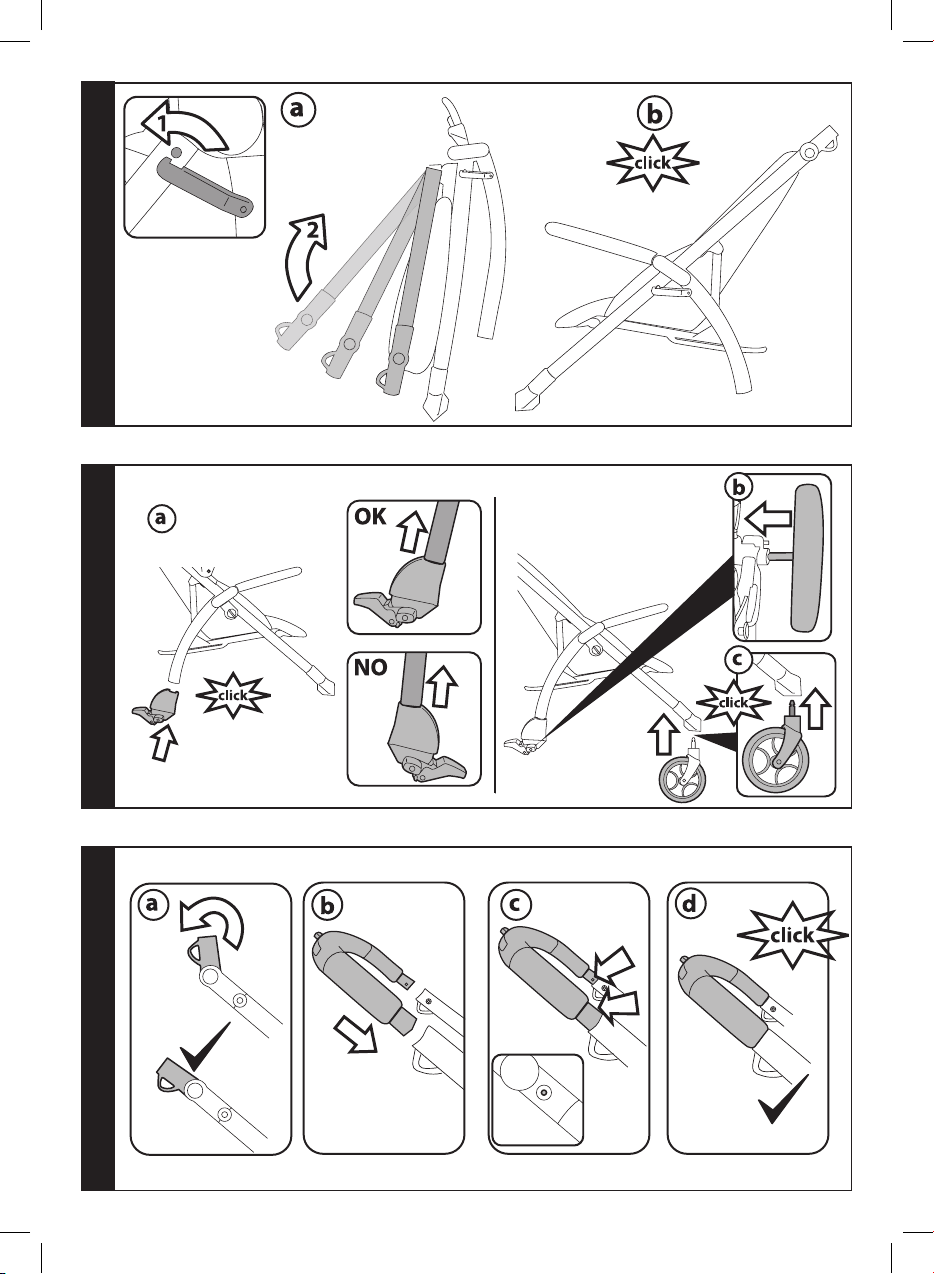 1
a
2
b
click

a
click
OK
NO
b
c
click

a
b
c
d
click